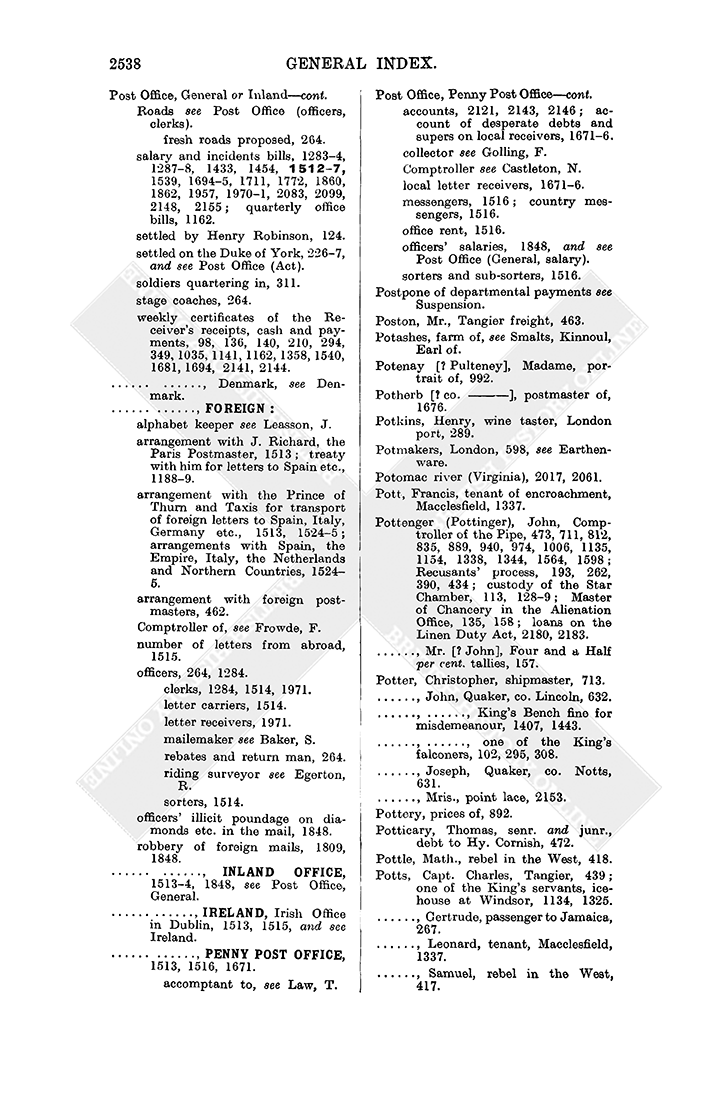 2538 GENERAL INDEX.

Post Office, General or Inland—cont.
Roads see Post Office (officers, clerks).
fresh roads proposed, 264.
salary and incidents bills, 1283–4, 1287–8, 1433, 1454, 1512–7, 1539, 1694–5, 1711, 1772, 1860, 1862, 1957, 1970–1, 2083, 2099, 2148, 2155; quarterly office bills, 1162.
settled by Henry Robinson, 124.
settled on the Duke of York, 226–7, and see Post Office (Act).
soldiers quartering in, 311.
stage coaches, 264.
weekly certificates of the Receiver's receipts, cash and payments, 98, 136, 140, 210, 294, 349, 1035, 1141, 1162, 1358, 1540, 1681, 1694, 2141, 2144.
...... ......, Denmark, see Denmark.
...... ......, FOREIGN:
alphabet keeper see Leasson, J.
arrangement with J. Richard, the Paris Postmaster, 1513; treaty with him for letters to Spain etc., 1188–9.
arrangement with the Prince of Thurn and Taxis for transport of foreign letters to Spain, Italy, Germany etc., 1513, 1524–5; arrangements with Spain, the Empire, Italy, the Netherlands and Northern Countries, 1524–5.
arrangement with foreign postmasters, 462.
Comptroller of, see Frowde, F.
number of letters from abroad, 1515.
officers, 264, 1284.
clerks, 1284, 1514, 1971.
letter carriers, 1514.
letter receivers, 1971.
mailemaker see Baker, S.
rebates and return man, 264.
riding surveyor see Egerton, R.
sorters, 1514.
officers' illicit poundage on diamonds etc. in the mail, 1848.
robbery of foreign mails, 1809, 1848.
...... ......, INLAND OFFICE, 1513–4, 1848, see Post Office, General.
...... ......, IRELAND, Irish Office in Dublin, 1513, 1515, and see Ireland.
...... ......, PENNY POST OFFICE, 1513, 1516, 1671.
accomptant to, see Law, T.

Post Office, Penny Post Office—cont.
accounts, 2121, 2143, 2146; account of desperate debts and supers on local receivers, 1671–6.
collector see Golling, F.
Comptroller see Castleton, N.
local letter receivers, 1671–6.
messengers, 1516; country messengers, 1516.
office rent, 1516.
officers' salaries, 1848, and see Post Office (General, salary).
sorters and sub-sorters, 1516.
Postpone of departmental payments see Suspension.
Poston, Mr., Tangier freight, 463.
Potashes, farm of, see Smalts, Kinnoul, Earl of.
Potenay [? Pulteney], Madame, portrait of, 992.
Potherb [? co. ———], postmaster of, 1676.
Potkins, Henry, wine taster, London port, 289.
Potmakers, London, 598, see Earthenware.
Potomac river (Virginia), 2017, 2061.
Pott, Francis, tenant of encroachment, Macclesfield, 1337.
Pottenger (Pottinger), John, Comptroller of the Pipe, 473, 711, 812, 835, 889, 940, 974, 1006, 1135, 1154, 1338, 1344, 1564, 1598; Recusants' process, 193, 262, 390, 434; custody of the Star Chamber, 113, 128–9; Master of Chancery in the Alienation Office, 135, 158; loans on the Linen Duty Act, 2180, 2183.
......, Mr. [? John], Four and a Half per cent. tallies, 157.
Potter, Christopher, shipmaster, 713.
......, John, Quaker, co. Lincoln, 632.
......, ......, King's Bench fine for misdemeanour, 1407, 1443.
......, ......, one of the King's falconers, 102, 295, 308.
......, Joseph, Quaker, co. Notts, 631.
......, Mris., point lace, 2153.
Pottery, prices of, 892.
Potticary, Thomas, senr. and junr., debt to Hy. Cornish, 472.
Pottle, Math., rebel in the West, 418.
Potts, Capt. Charles, Tangier, 439; one of the King's servants, icehouse at Windsor, 1134, 1325.
......, Gertrude, passenger to Jamaica, 267.
......, Leonard, tenant, Macclesfield, 1337.
......, Samuel, rebel in the West, 417.